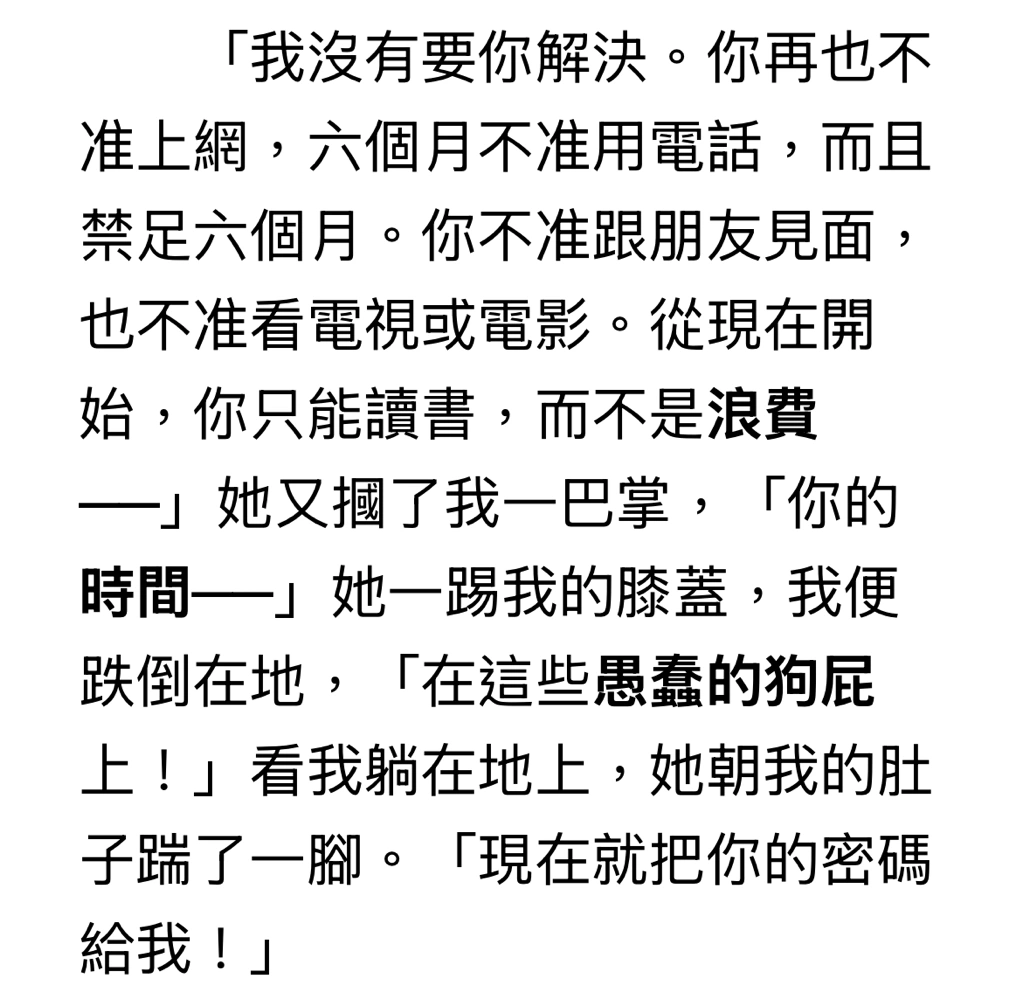 「我沒有要你解決。你再也不准上網，六個月不准用電話，而且禁足六個月。你不准跟朋友見面，也不准看電視或電影。從現在開始，你只能讀書，而不是浪費──」她又摑了我一巴掌，「你的時間──」她一踢我的膝蓋，我便跌倒在地，「在這些愚蠢的狗屁上！」看我躺在地上，她朝我的肚子踹了一腳。「現在就把你的密碼給我！」